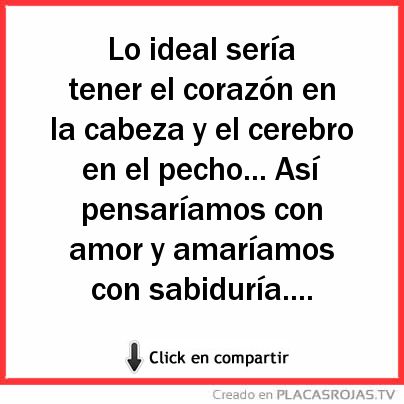 Lo ideal sería tener el corazón en la cabeza y el cerebro en el pecho... Así pensaríamos con amor y amaríamos con sabiduría....

Click en compartir

Creado en PLACASROJAS.TV